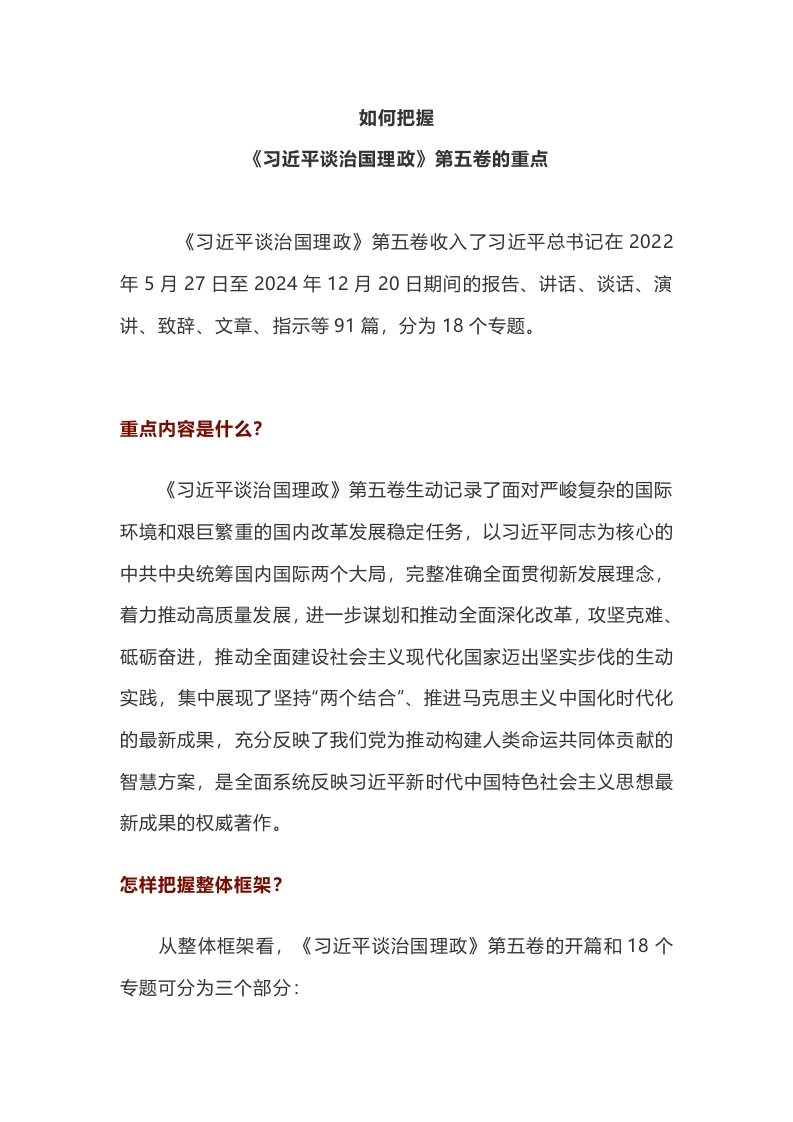 如何把握

《习近平谈治国理政》第五卷的重点

《习近平谈治国理政》第五卷收入了习近平总书记在 2022 年 5 月 27 日至 2024 年 12 月 20 日期间的报告、讲话、谈话、演讲、致辞、文章、指示等 91 篇，分为 18 个专题。

重点内容是什么？

《习近平谈治国理政》第五卷生动记录了面对严峻复杂的国际环境和艰巨繁重的国内改革发展稳定任务，以习近平同志为核心的中共中央统筹国内国际两个大局，完整准确全面贯彻新发展理念，着力推动高质量发展，进一步谋划和推动全面深化改革，攻坚克难、砥砺奋进，推动全面建设社会主义现代化国家迈出坚实步伐的生动实践，集中展现了坚持“两个结合”、推进马克思主义中国化时代化的最新成果，充分反映了我们党为推动构建人类命运共同体贡献的智慧方案，是全面系统反映习近平新时代中国特色社会主义思想最新成果的权威著作。

怎样把握整体框架？

从整体框架看，《习近平谈治国理政》第五卷的开篇和 18 个专题可分为三个部分：